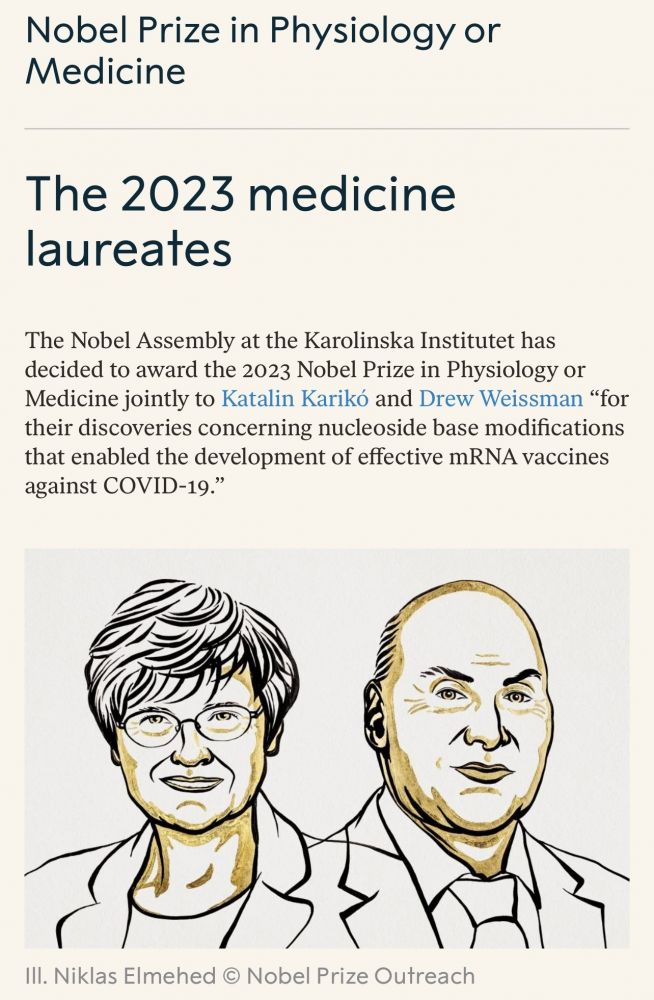 Nobel Prize in Physiology or Medicine

The 2023 medicine laureates

The Nobel Assembly at the Karolinska Institutet has decided to award the 2023 Nobel Prize in Physiology or Medicine jointly to Katalin Karikó and Drew Weissman “for their discoveries concerning nucleoside base modifications that enabled the development of effective mRNA vaccines against COVID-19.”

Ill. Niklas Elmehed © Nobel Prize Outreach